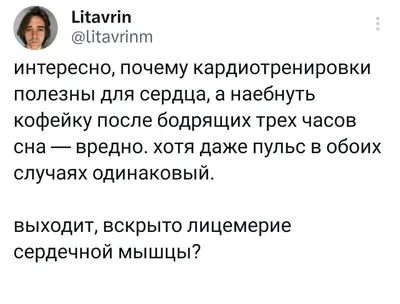 Litavrin
@litavrinm

интересно, почему кардиотренировки полезны для сердца, а наебнуть кофейку после бодрящих трех часов сна — вредно. хотя даже пульс в обоих случаях одинаковый.

выходит, вскрыто лицемерие сердечной мышцы?